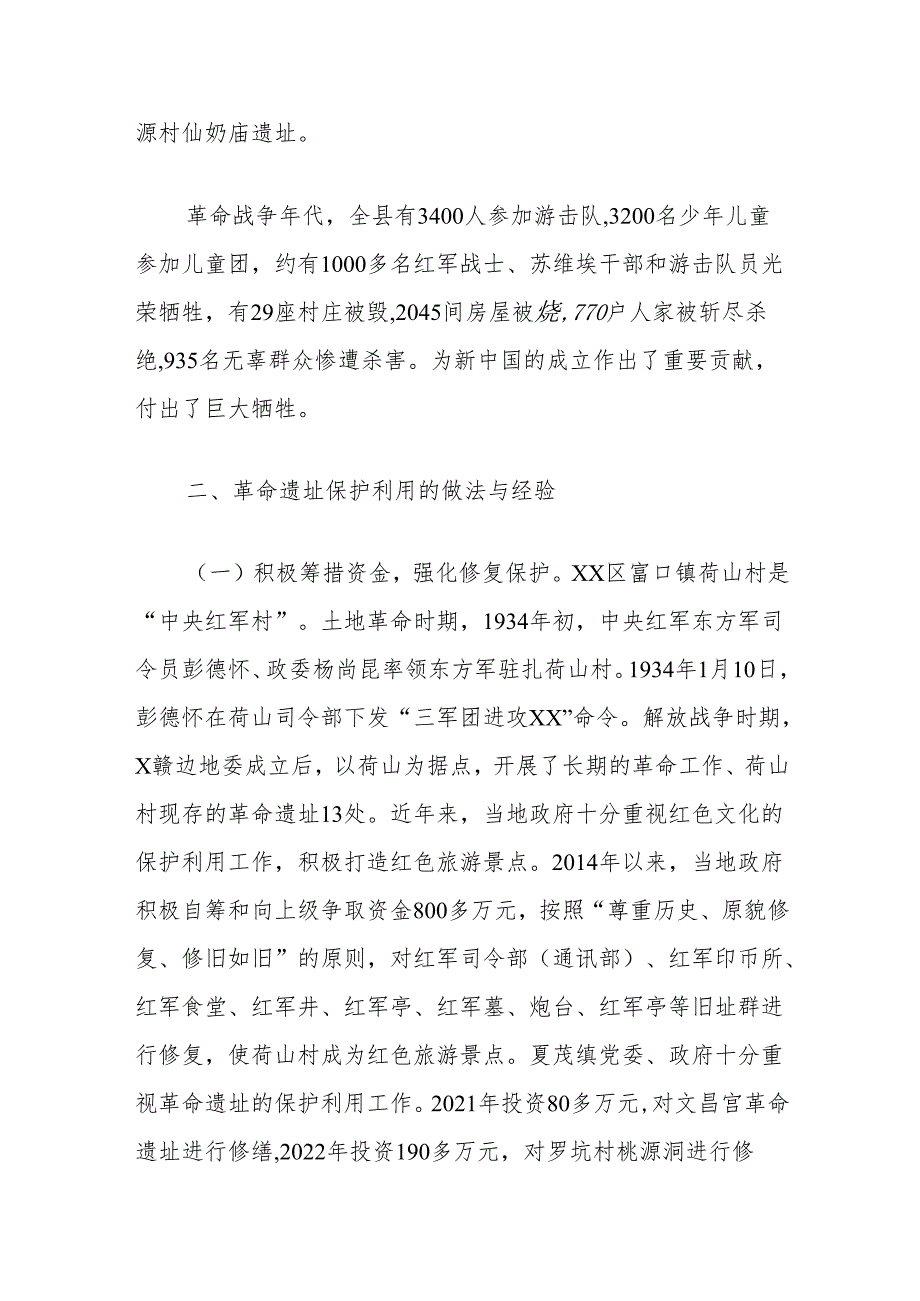 源村仙奶庙遗址。

革命战争年代，全县有3400人参加游击队,3200名少年儿童参加儿童团，约有1000多名红军战士、苏维埃干部和游击队员光荣牺牲，有29座村庄被毁,2045间房屋被烧,770户人家被斩尽杀绝,935名无辜群众惨遭杀害。为新中国的成立作出了重要贡献，付出了巨大牺牲。

二、革命遗址保护利用的做法与经验

（一）积极筹措资金，强化修复保护。XX区富口镇荷山村是“中央红军村”。土地革命时期，1934年初，中央红军东方军司令员彭德怀、政委杨尚昆率领东方军驻扎荷山村。1934年1月10日，彭德怀在荷山司令部下发“三军团进攻XX”命令。解放战争时期，X赣边地委成立后，以荷山为据点，开展了长期的革命工作、荷山村现存的革命遗址13处。近年来，当地政府十分重视红色文化的保护利用工作，积极打造红色旅游景点。2014年以来，当地政府积极自筹和向上级争取资金800多万元，按照“尊重历史、原貌修复、修旧如旧”的原则，对红军司令部（通讯部）、红军印币所、红军食堂、红军井、红军亭、红军墓、炮台、红军亭等旧址群进行修复，使荷山村成为红色旅游景点。夏茂镇党委、政府十分重视革命遗址的保护利用工作。2021年投资80多万元，对文昌宫革命遗址进行修缮,2022年投资190多万元，对罗坑村桃源洞进行修